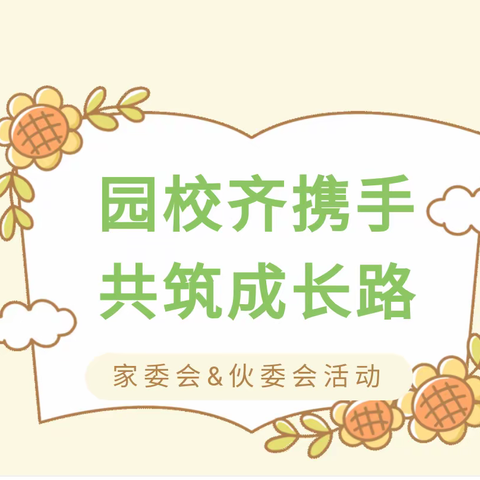 园校齐携手
共筑成长路

家委会&伙委会活动